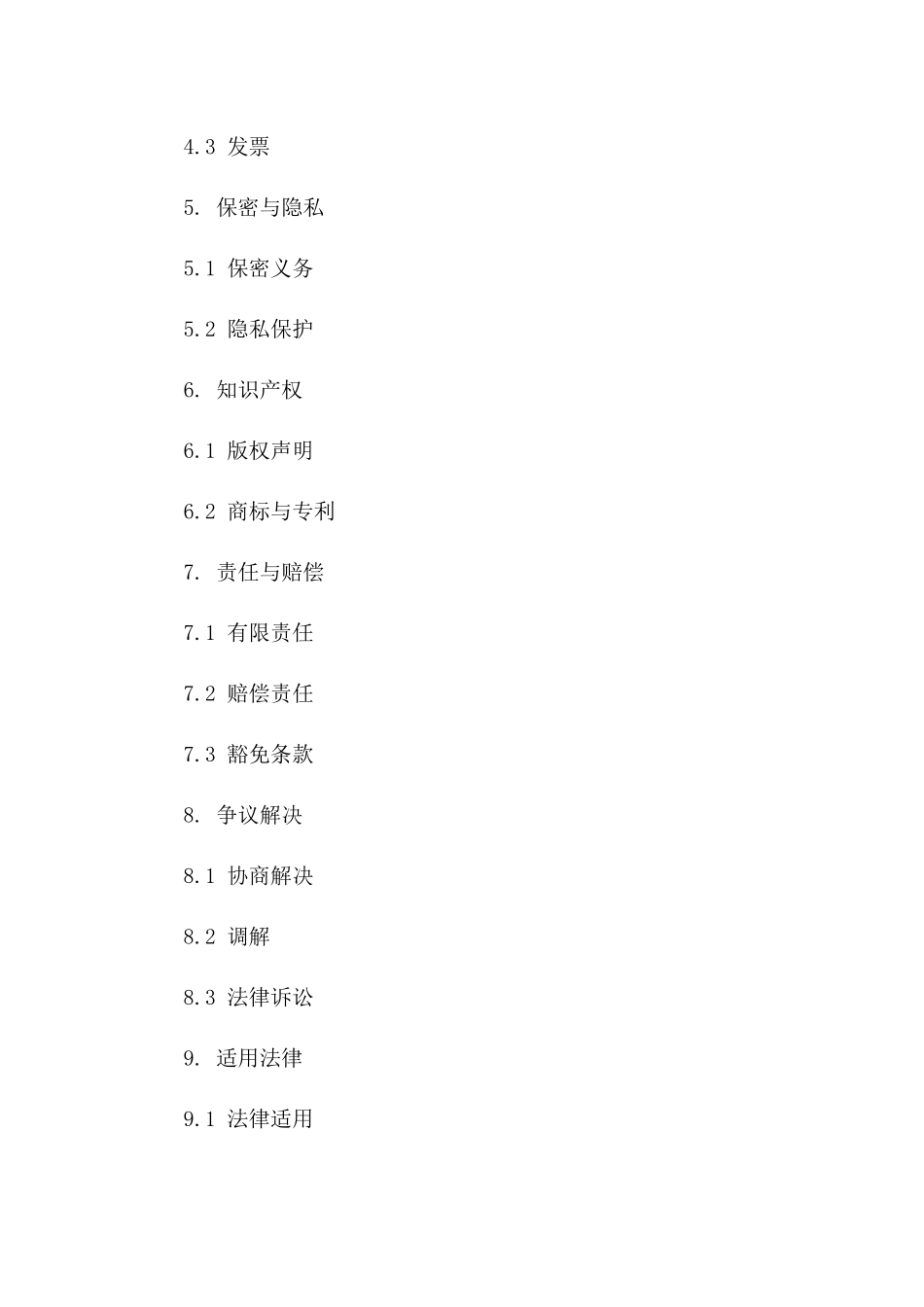 4.3 发票

5. 保密与隐私

5.1 保密义务

5.2 隐私保护

6. 知识产权

6.1 版权声明

6.2 商标与专利

7. 责任与赔偿

7.1 有限责任

7.2 赔偿责任

7.3 豁免条款

8. 争议解决

8.1 协商解决

8.2 调解

8.3 法律诉讼

9. 适用法律

9.1 法律适用